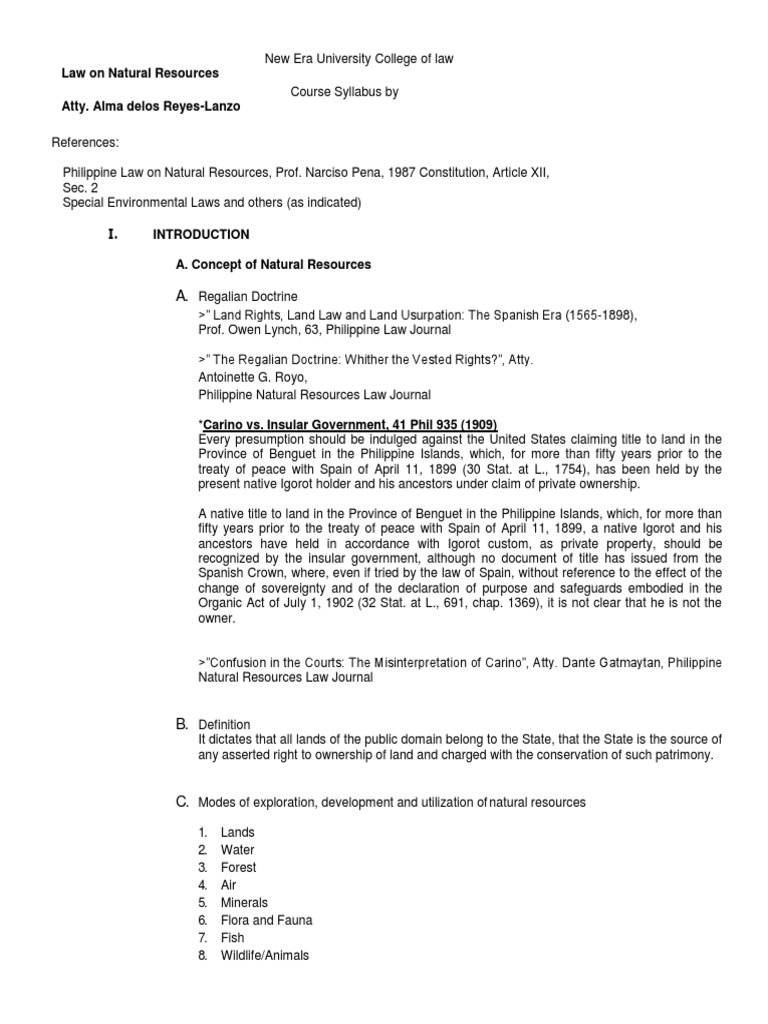 New Era University College of law

Law on Natural Resources

Course Syllabus by

Atty. Alma delos Reyes-Lanzo

References:

Philippine Law on Natural Resources, Prof. Narciso Pena, 1987 Constitution, Article XII, Sec. 2
Special Environmental Laws and others (as indicated)

I. INTRODUCTION

A. Concept of Natural Resources

A. Regalian Doctrine
>" Land Rights, Land Law and Land Usurpation: The Spanish Era (1565-1898), Prof. Owen Lynch, 63, Philippine Law Journal

>" The Regalian Doctrine: Whither the Vested Rights?", Atty. Antoinette G. Royo, Philippine Natural Resources Law Journal

*Carino vs. Insular Government, 41 Phil 935 (1909)
Every presumption should be indulged against the United States claiming title to land in the Province of Benguet in the Philippine Islands, which, for more than fifty years prior to the treaty of peace with Spain of April 11, 1899 (30 Stat. at L., 1754), has been held by the present native Igorot holder and his ancestors under claim of private ownership.

A native title to land in the Province of Benguet in the Philippine Islands, which, for more than fifty years prior to the treaty of peace with Spain of April 11, 1899, a native Igorot and his ancestors have held in accordance with Igorot custom, as private property, should be recognized by the insular government, although no document of title has issued from the Spanish Crown, where, even if tried by the law of Spain, without reference to the effect of the change of sovereignty and of the declaration of purpose and safeguards embodied in the Organic Act of July 1, 1902 (32 Stat. at L., 691, chap. 1369), it is not clear that he is not the owner.

>"Confusion in the Courts: The Misinterpretation of Carino", Atty. Dante Gatmaytan, Philippine Natural Resources Law Journal

B. Definition
It dictates that all lands of the public domain belong to the State, that the State is the source of any asserted right to ownership of land and charged with the conservation of such patrimony.

C. Modes of exploration, development and utilization of natural resources

1. Lands
2. Water
3. Forest
4. Air
5. Minerals
6. Flora and Fauna
7. Fish
8. Wildlife/Animals